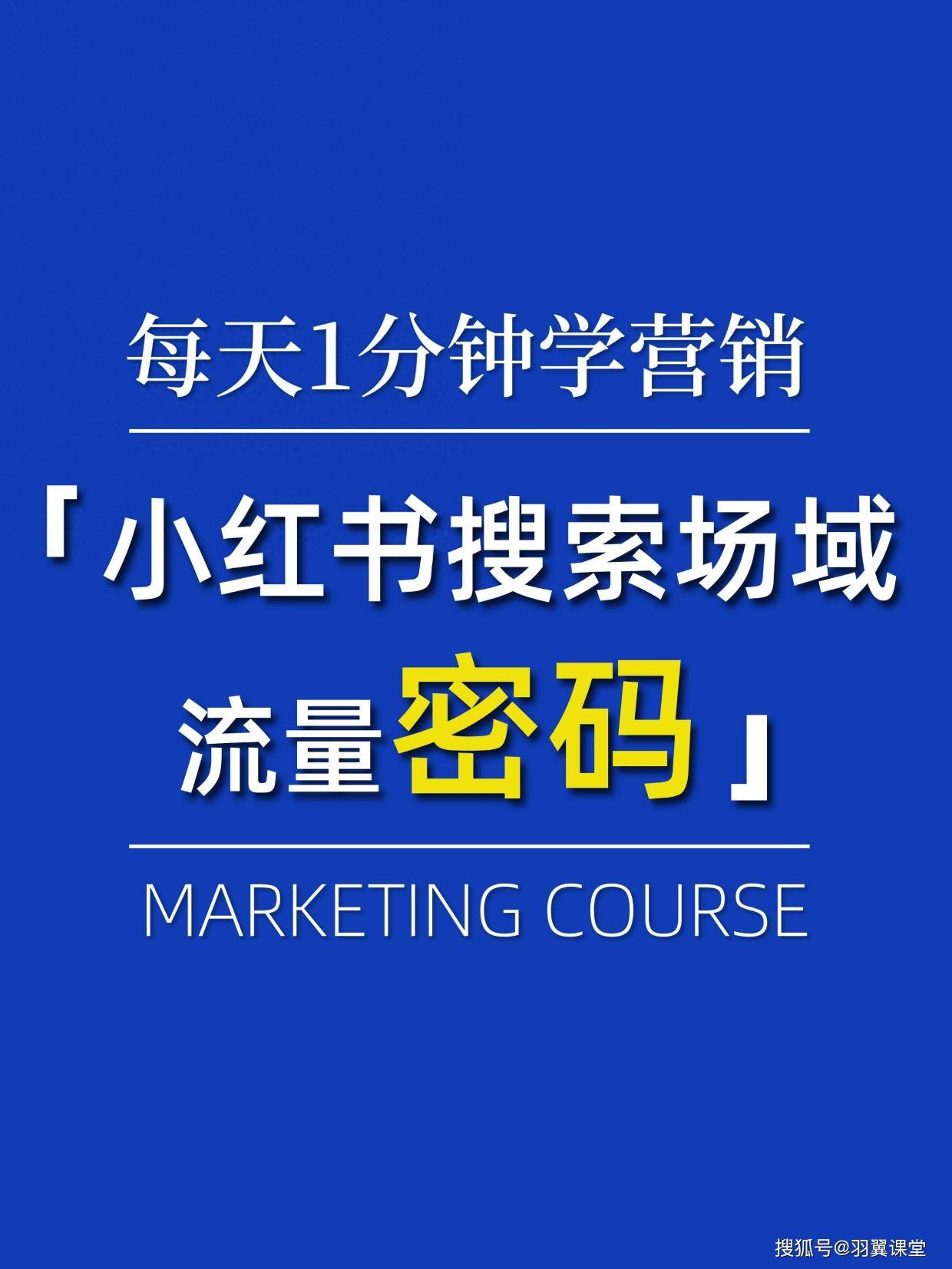 每天1分钟学营销

「小红书搜索场域流量密码」

MARKETING COURSE

搜狐号@羽翼课堂